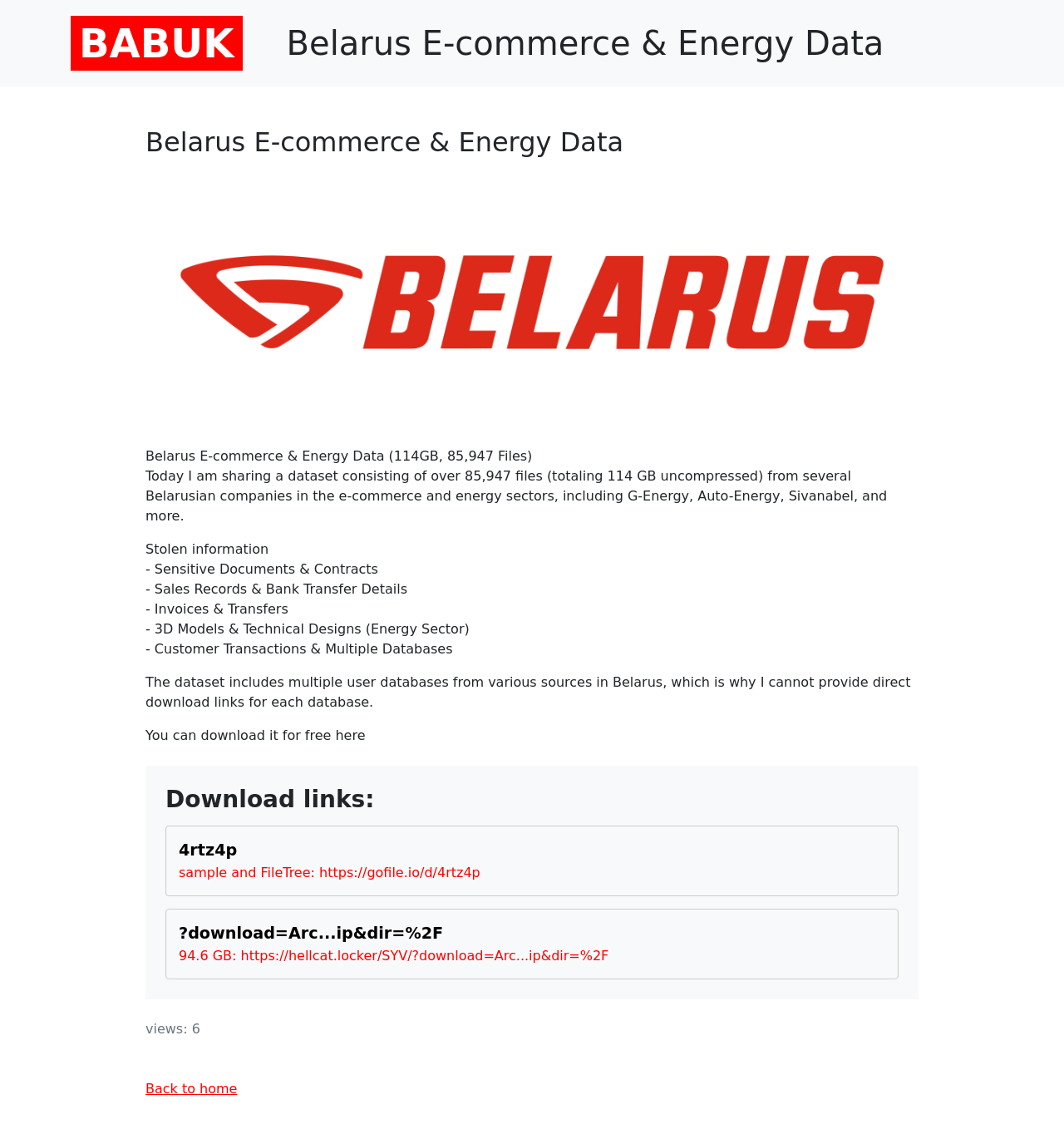 BABUK Belarus E-commerce & Energy Data

Belarus E-commerce & Energy Data

BELARUS

Belarus E-commerce & Energy Data (114GB, 85,947 Files)
Today I am sharing a dataset consisting of over 85,947 files (totaling 114 GB uncompressed) from several Belarusian companies in the e-commerce and energy sectors, including G-Energy, Auto-Energy, Sivanabel, and more.

Stolen information
- Sensitive Documents & Contracts
- Sales Records & Bank Transfer Details
- Invoices & Transfers
- 3D Models & Technical Designs (Energy Sector)
- Customer Transactions & Multiple Databases

The dataset includes multiple user databases from various sources in Belarus, which is why I cannot provide direct download links for each database.

You can download it for free here

Download links:

4rtz4p
sample and FileTree: https://gofile.io/d/4rtz4p

?download=Arc...ip&dir=%2F
94.6 GB: https://hellcat.locker/SYV/?download=Arc...ip&dir=%2F

views: 6

Back to home